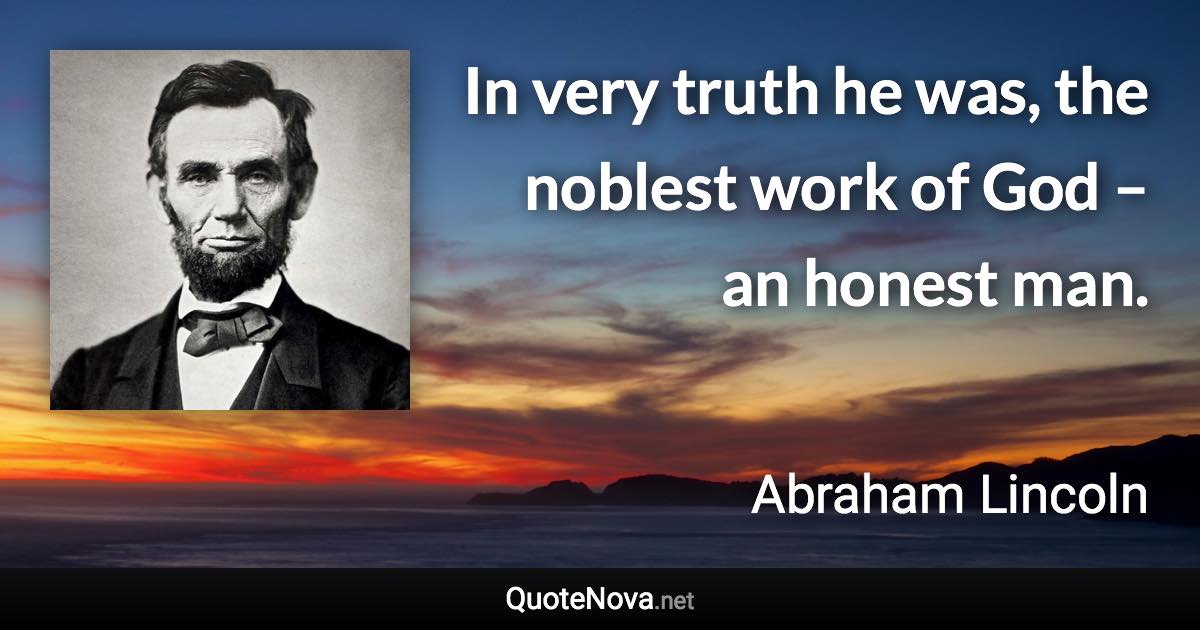 In very truth he was, the noblest work of God – an honest man.

Abraham Lincoln

QuoteNova.net